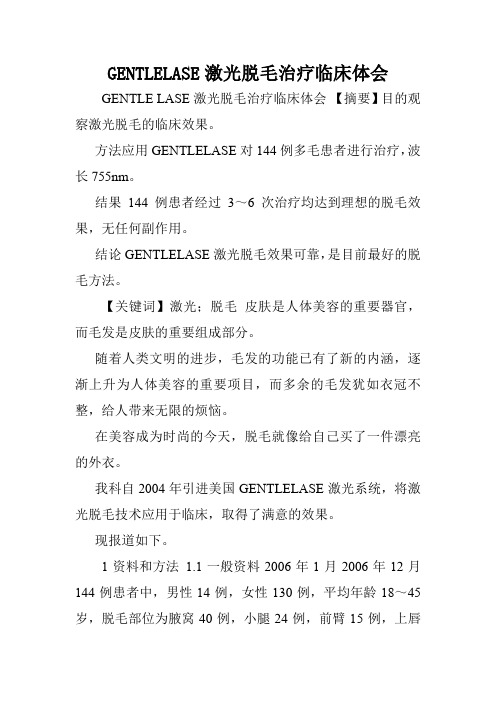 GENTLELASE 激光脱毛治疗临床体会

GENTLE LASE 激光脱毛治疗临床体会 【摘要】目的观察激光脱毛的临床效果。

方法应用 GENTLELASE 对 144 例多毛患者进行治疗，波长 755nm。

结果 144 例患者经过 3～6 次治疗均达到理想的脱毛效果，无任何副作用。

结论 GENTLELASE 激光脱毛效果可靠，是目前最好的脱毛方法。

【关键词】激光；脱毛 皮肤是人体美容的重要器官，而毛发是皮肤的重要组成部分。

随着人类文明的进步，毛发的功能已有了新的内涵，逐渐上升为人体美容的重要项目，而多余的毛发犹如衣冠不整，给人带来无限的烦恼。

在美容成为时尚的今天，脱毛就像给自己买了一件漂亮的外衣。

我科自 2004 年引进美国 GENTLELASE 激光系统，将激光脱毛技术应用于临床，取得了满意的效果。

现报道如下。

1 资料和方法 1.1 一般资料 2006 年 1 月 2006 年 12 月 144 例患者中，男性 14 例，女性 130 例，平均年龄 18～45 岁，脱毛部位为腋窝 40 例，小腿 24 例，前臂 15 例，上唇